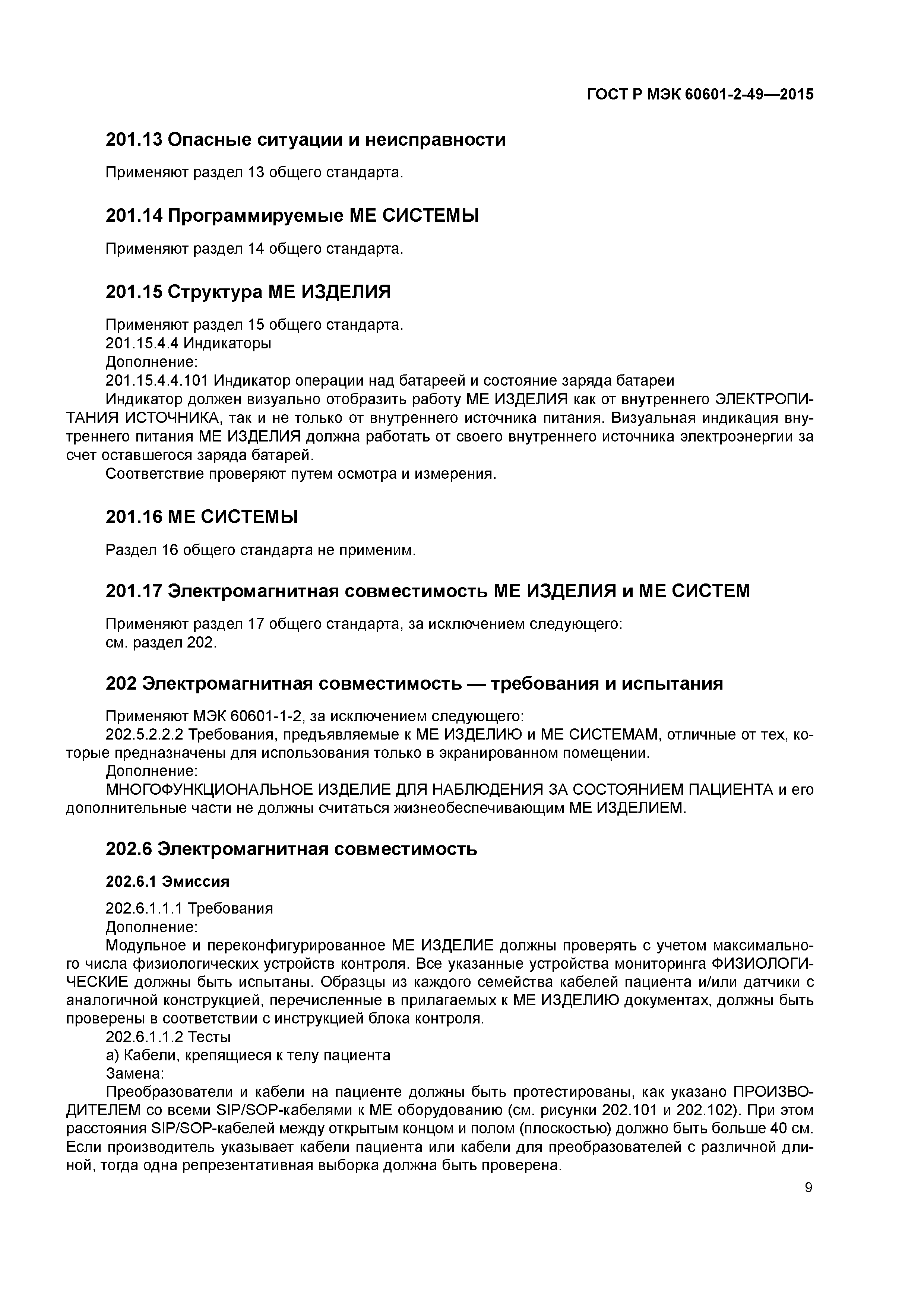 ГОСТ Р МЭК 60601-2-49—2015

201.13 Опасные ситуации и неисправности

Применяют раздел 13 общего стандарта.

201.14 Программируемые МЕ СИСТЕМЫ

Применяют раздел 14 общего стандарта.

201.15 Структура МЕ ИЗДЕЛИЯ

Применяют раздел 15 общего стандарта.
201.15.4.4 Индикаторы
Дополнение:
201.15.4.4.101 Индикатор операции над батареей и состояние заряда батареи
Индикатор должен визуально отобразить работу МЕ ИЗДЕЛИЯ как от внутреннего ЭЛЕКТРОПИТАНИЯ ИСТОЧНИКА, так и не только от внутреннего источника питания. Визуальная индикация внутреннего питания МЕ ИЗДЕЛИЯ должна работать от своего внутреннего источника электроэнергии за счет оставшегося заряда батарей.
Соответствие проверяют путем осмотра и измерения.

201.16 МЕ СИСТЕМЫ

Раздел 16 общего стандарта не применим.

201.17 Электромагнитная совместимость МЕ ИЗДЕЛИЯ и МЕ СИСТЕМ

Применяют раздел 17 общего стандарта, за исключением следующего:
см. раздел 202.

202 Электромагнитная совместимость — требования и испытания

Применяют МЭК 60601-1-2, за исключением следующего:
202.5.2.2.2 Требования, предъявляемые к МЕ ИЗДЕЛИЮ и МЕ СИСТЕМАМ, отличные от тех, которые предназначены для использования только в экранированном помещении.
Дополнение:
МНОГОФУНКЦИОНАЛЬНОЕ ИЗДЕЛИЕ ДЛЯ НАБЛЮДЕНИЯ ЗА СОСТОЯНИЕМ ПАЦИЕНТА и его дополнительные части не должны считаться жизнеобеспечивающим МЕ ИЗДЕЛИЕМ.

202.6 Электромагнитная совместимость

202.6.1 Эмиссия

202.6.1.1.1 Требования
Дополнение:
Модульное и переконфигурированное МЕ ИЗДЕЛИЕ должны проверять с учетом максимального числа физиологических устройств контроля. Все указанные устройства мониторинга ФИЗИОЛОГИЧЕСКИЕ должны быть испытаны. Образцы из каждого семейства кабелей пациента и/или датчики с аналогичной конструкцией, перечисленные в прилагаемых к МЕ ИЗДЕЛИЮ документах, должны быть проверены в соответствии с инструкцией блока контроля.
202.6.1.1.2 Тесты
a) Кабели, крепящиеся к телу пациента
Замена:
Преобразователи и кабели на пациенте должны быть протестированы, как указано ПРОИЗВОДИТЕЛЕМ со всеми SIP/SOP-кабелями к МЕ оборудованию (см. рисунки 202.101 и 202.102). При этом расстояния SIP/SOP-кабелей между открытым концом и полом (плоскостью) должно быть больше 40 см. Если производитель указывает кабели пациента или кабели для преобразователей с различной длиной, тогда одна репрезентативная выборка должна быть проверена.

9